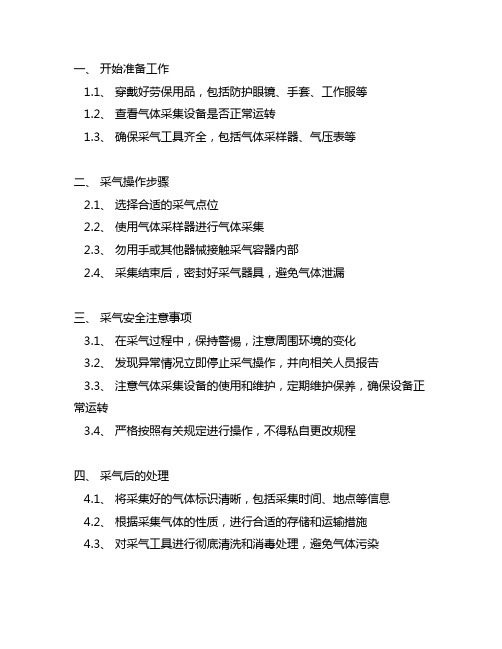 一、 开始准备工作

1.1、 穿戴好劳保用品，包括防护眼镜、手套、工作服等

1.2、 查看气体采集设备是否正常运转

1.3、 确保采气工具齐全，包括气体采样器、气压表等

二、 采气操作步骤

2.1、 选择合适的采气点位

2.2、 使用气体采样器进行气体采集

2.3、 勿用手或其他器械接触采气容器内部

2.4、 采集结束后，密封好采气器具，避免气体泄漏

三、 采气安全注意事项

3.1、 在采气过程中，保持警惕，注意周围环境的变化

3.2、 发现异常情况立即停止采气操作，并向相关人员报告

3.3、 注意气体采集设备的使用和维护，定期维护保养，确保设备正常运转

3.4、 严格按照有关规定进行操作，不得私自更改规程

四、 采气后的处理

4.1、 将采集好的气体标识清晰，包括采集时间、地点等信息

4.2、 根据采集气体的性质，进行合适的存储和运输措施

4.3、 对采气工具进行彻底清洗和消毒处理，避免气体污染